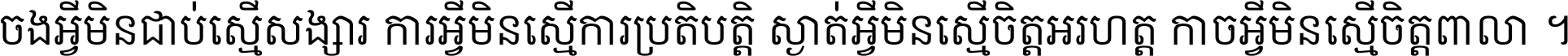 ចងអ្វីមិនជាប់ស្មើសង្សារ ការអ្វីមិនស្មើការប្រតិបត្តិ ស្ងាត់អ្វីមិនស្មើចិត្តអរហត្ត កាចអ្វីមិនស្មើចិត្តពាលា ។